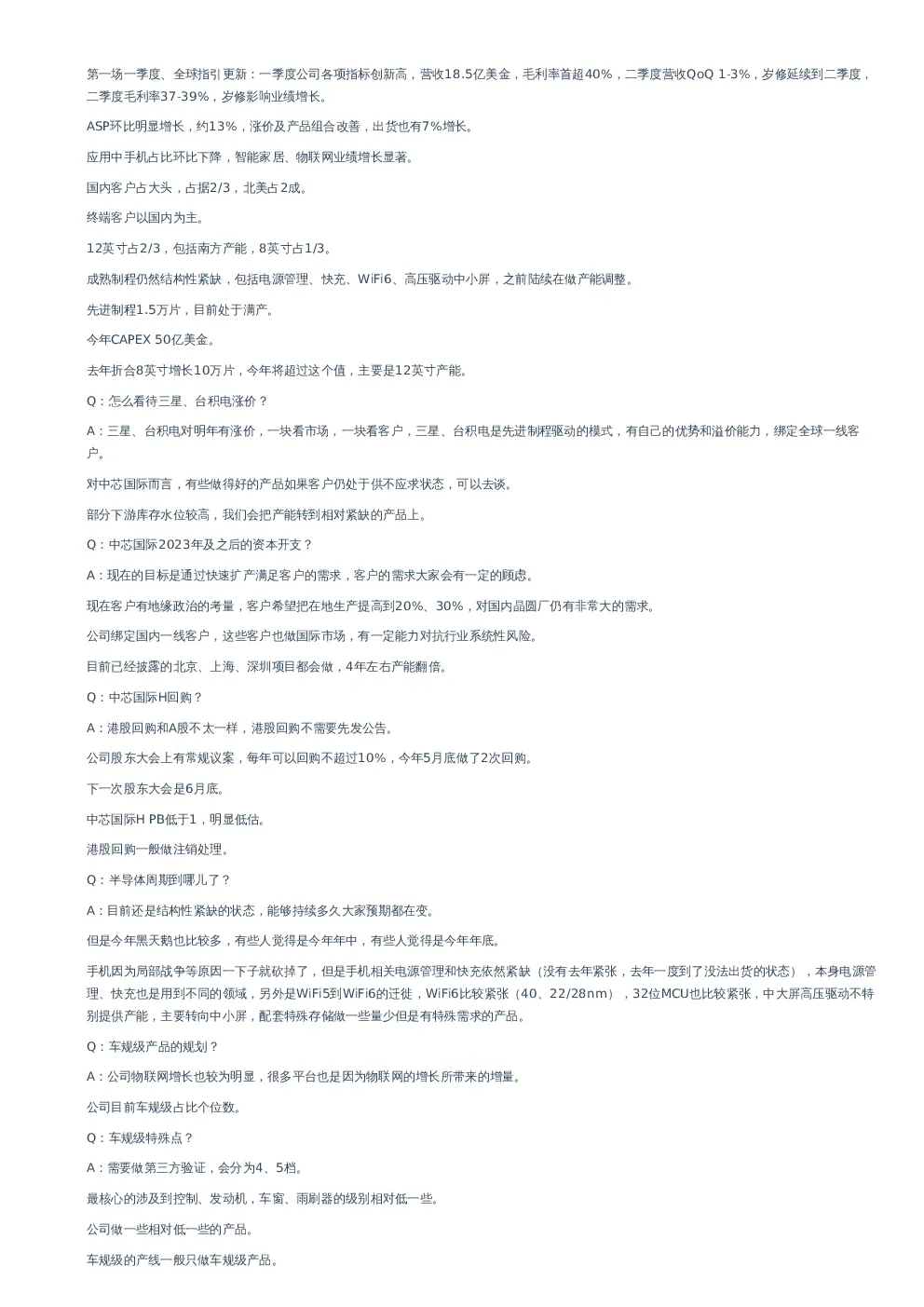 第一场一季度、全球指引更新：一季度公司各项指标创新高，营收18.5亿美金，毛利率首超40%，二季度营收QoQ 1-3%，岁修延续到二季度，二季度毛利率37-39%，岁修影响业绩增长。

ASP环比明显增长，约13%，涨价及产品组合改善，出货也有7%增长。

应用中手机占比环比下降，智能家居、物联网业绩增长显著。

国内客户占大头，占据2/3，北美占2成。

终端客户以国内为主。

12英寸占2/3，包括南方产能，8英寸占1/3。

成熟制程仍然结构性紧缺，包括电源管理、快充、WiFi6、高压驱动中小屏，之前陆续在做产能调整。

先进制程1.5万片，目前处于满产。

今年CAPEX 50亿美金。

去年折合8英寸增长10万片，今年将超过这个值，主要是12英寸产能。

Q：怎么看待三星、台积电涨价？

A：三星、台积电对明年有涨价，一块看市场，一块看客户，三星、台积电是先进制程驱动的模式，有自己的优势和溢价能力，绑定全球一线客户。

对中芯国际而言，有些做得好的产品如果客户仍处于供不应求状态，可以去谈。

部分下游库存水位较高，我们会把产能转到相对紧缺的产品上。

Q：中芯国际2023年及之后的资本开支？

A：现在的目标是通过快速扩产满足客户的需求，客户的需求大家会有一定的顾虑。

现在客户有地缘政治的考量，客户希望把在地生产提高到20%、30%，对国内晶圆厂仍有非常大的需求。

公司绑定国内一线客户，这些客户也做国际市场，有一定能力对抗行业系统性风险。

目前已经披露的北京、上海、深圳项目都会做，4年左右产能翻倍。

Q：中芯国际H回购？

A：港股回购和A股不太一样，港股回购不需要先发公告。

公司股东大会上有常规议案，每年可以回购不超过10%，今年5月底做了2次回购。

下一次股东大会是6月底。

中芯国际H PB低于1，明显低估。

港股回购一般做注销处理。

Q：半导体周期到哪儿了？

A：目前还是结构性紧缺的状态，能够持续多久大家预期都在变。

但是今年黑天鹅也比较多，有些人觉得是今年年中，有些人觉得是今年年底。

手机因为局部战争等原因一下子就砍掉了，但是手机相关电源管理和快充依然紧缺（没有去年紧张，去年一度到了没法出货的状态），本身电源管理、快充也是用到不同的领域，另外是WiFi5到WiFi6的迁徙，WiFi6比较紧张（40、22/28nm），32位MCU也比较紧张，中大屏高压驱动不特别提供产能，主要转向中小屏，配套特殊存储做一些量少但是有特殊需求的产品。

Q：车规级产品的规划？

A：公司物联网增长也较为明显，很多平台也是因为物联网的增长所带来的增量。

公司目前车规级占比个位数。

Q：车规级特殊点？

A：需要做第三方验证，会分为4、5档。

最核心的涉及到控制、发动机，车窗、雨刷器的级别相对低一些。

公司做一些相对低一些的产品。

车规级的产线一般只做车规级产品。